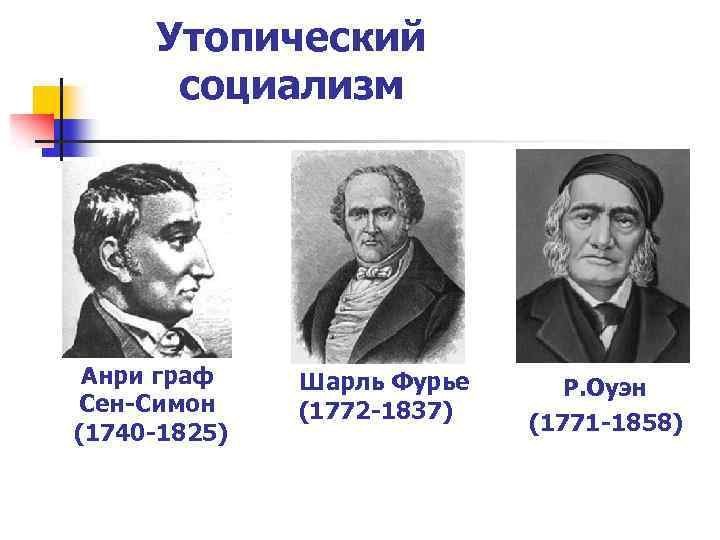 Утопический социализм

Анри граф Сен-Симон (1740-1825)

Шарль Фурье (1772-1837)

Р.Оуэн (1771-1858)